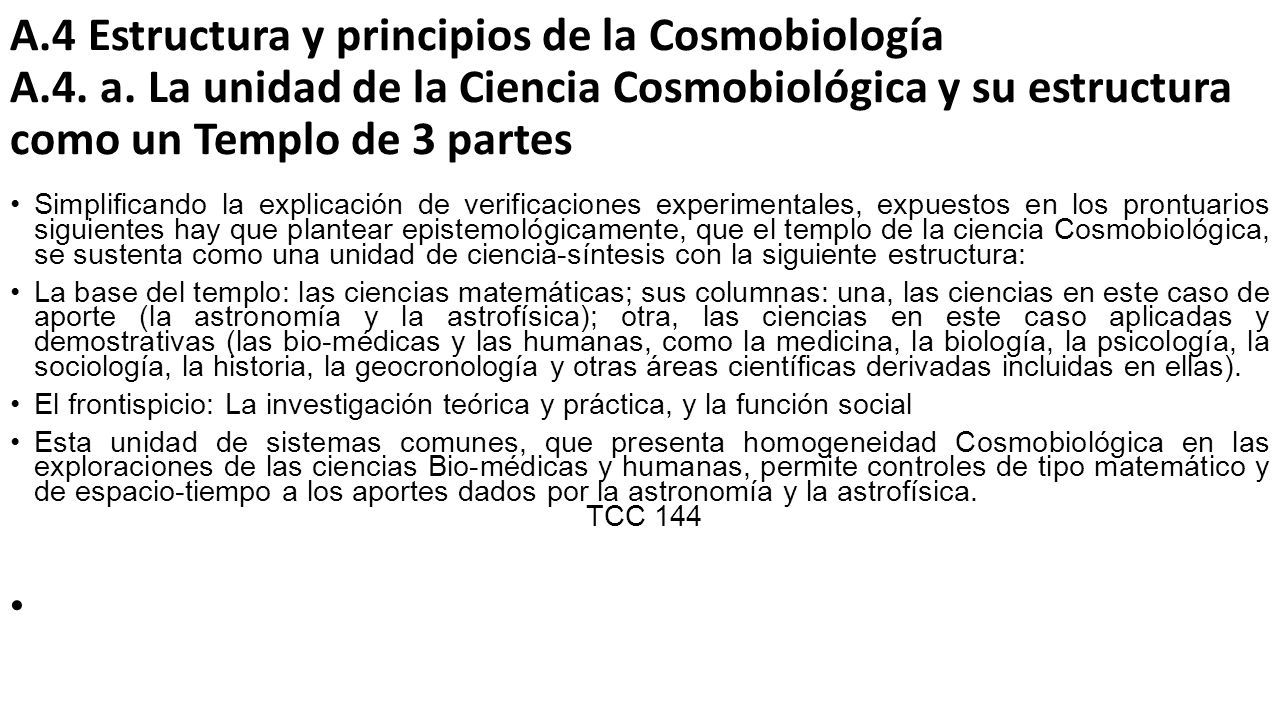 A.4 Estructura y principios de la Cosmobiología
A.4. a. La unidad de la Ciencia Cosmobiológica y su estructura como un Templo de 3 partes

• Simplificando la explicación de verificaciones experimentales, expuestos en los prontuarios siguientes hay que plantear epistemológicamente, que el templo de la ciencia Cosmobiológica, se sustenta como una unidad de ciencia-síntesis con la siguiente estructura:

• La base del templo: las ciencias matemáticas; sus columnas: una, las ciencias en este caso de aporte (la astronomía y la astrofísica); otra, las ciencias en este caso aplicadas y demostrativas (las bio-médicas y las humanas, como la medicina, la biología, la psicología, la sociología, la historia, la geocronología y otras áreas científicas derivadas incluidas en ellas).

• El frontispicio: La investigación teórica y práctica, y la función social

• Esta unidad de sistemas comunes, que presenta homogeneidad Cosmobiológica en las exploraciones de las ciencias Bio-médicas y humanas, permite controles de tipo matemático y de espacio-tiempo a los aportes dados por la astronomía y la astrofísica.
TCC 144

•